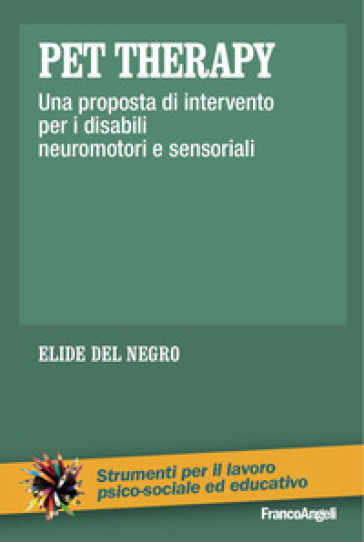 PET THERAPY

Una proposta di intervento per i disabili neuromotori e sensoriali

ELIDE DEL NEGRO

Strumenti per il lavoro psico-sociale ed educativo

FrancoAngeli